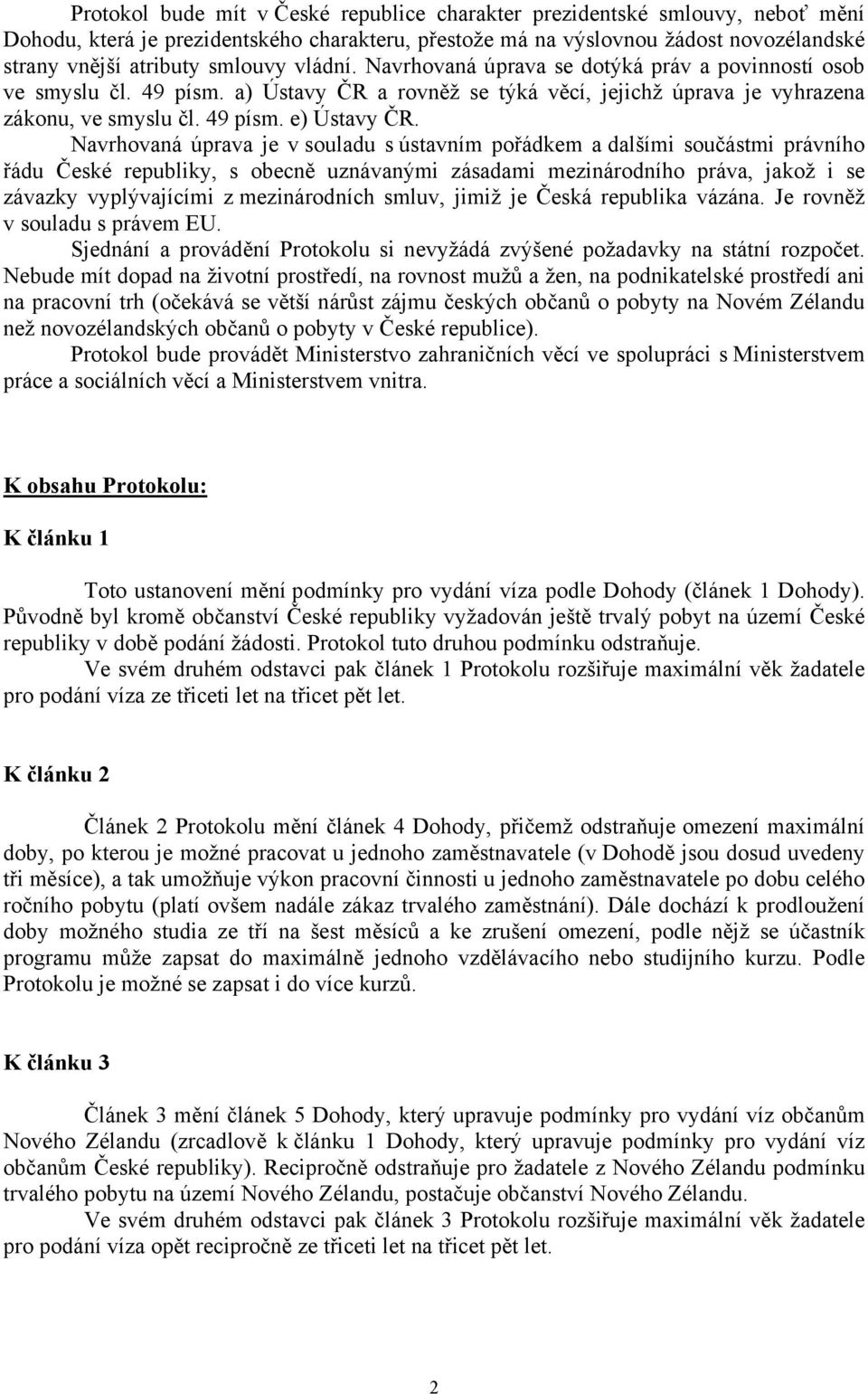 Protokol bude mít v České republice charakter prezidentské smlouvy, neboť mění Dohodu, která je prezidentského charakteru, přestože má na výslovnou žádost novozélandské strany vnější atributy smlouvy vládní. Navrhovaná úprava se dotýká práv a povinností osob ve smyslu čl. 49 písm. a) Ústavy ČR a rovněž se týká věcí, jejichž úprava je vyhrazena zákonu, ve smyslu čl. 49 písm. e) Ústavy ČR.

Navrhovaná úprava je v souladu s ústavním pořádkem a dalšími součástmi právního řádu České republiky, s obecně uznávanými zásadami mezinárodního práva, jakož i se závazky vyplývajícími z mezinárodních smluv, jimiž je Česká republika vázána. Je rovněž v souladu s právem EU.

Sjednání a provádění Protokolu si nevyžádá zvýšené požadavky na státní rozpočet. Nebude mít dopad na životní prostředí, na rovnost mužů a žen, na podnikatelské prostředí ani na pracovní trh (očekává se větší nárůst zájmu českých občanů o pobyty na Novém Zélandu než novozélandských občanů o pobyty v České republice).

Protokol bude provádět Ministerstvo zahraničních věcí ve spolupráci s Ministerstvem práce a sociálních věcí a Ministerstvem vnitra.

K obsahu Protokolu:

K článku 1

Toto ustanovení mění podmínky pro vydání víza podle Dohody (článek 1 Dohody). Původně byl kromě občanství České republiky vyžadován ještě trvalý pobyt na území České republiky v době podání žádosti. Protokol tuto druhou podmínku odstraňuje.

Ve svém druhém odstavci pak článek 1 Protokolu rozšiřuje maximální věk žadatele pro podání víza ze třiceti let na třicet pět let.

K článku 2

Článek 2 Protokolu mění článek 4 Dohody, přičemž odstraňuje omezení maximální doby, po kterou je možné pracovat u jednoho zaměstnavatele (v Dohodě jsou dosud uvedeny tři měsíce), a tak umožňuje výkon pracovní činnosti u jednoho zaměstnavatele po dobu celého ročního pobytu (platí ovšem nadále zákaz trvalého zaměstnání). Dále dochází k prodloužení doby možného studia ze tří na šest měsíců a ke zrušení omezení, podle nějž se účastník programu může zapsat do maximálně jednoho vzdělávacího nebo studijního kurzu. Podle Protokolu je možné se zapsat i do více kurzů.

K článku 3

Článek 3 mění článek 5 Dohody, který upravuje podmínky pro vydání víz občanům Nového Zélandu (zrcadlově k článku 1 Dohody, který upravuje podmínky pro vydání víz občanům České republiky). Recipročně odstraňuje pro žadatele z Nového Zélandu podmínku trvalého pobytu na území Nového Zélandu, postačuje občanství Nového Zélandu.

Ve svém druhém odstavci pak článek 3 Protokolu rozšiřuje maximální věk žadatele pro podání víza opět recipročně ze třiceti let na třicet pět let.

2